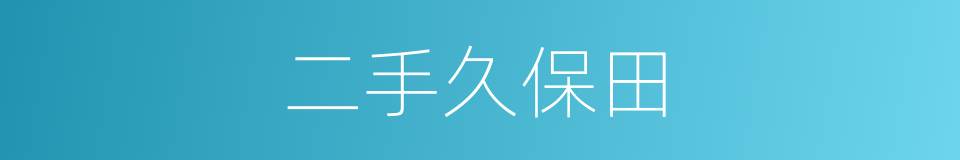 二手久保田